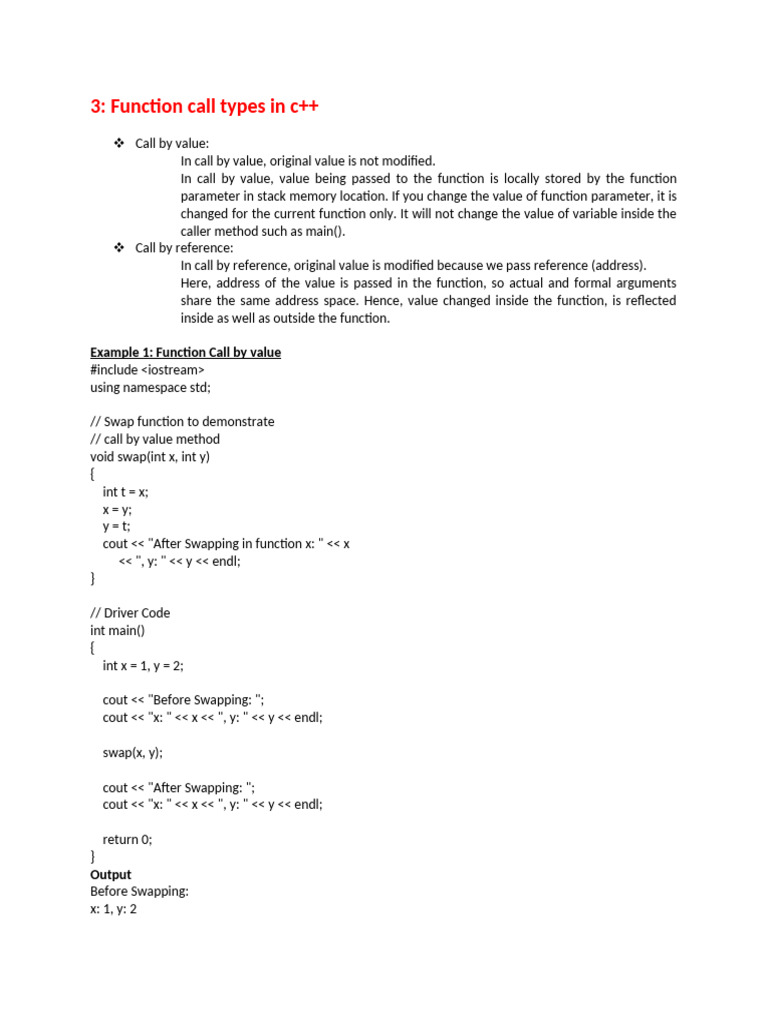 3: Function call types in c++

❖ Call by value:
In call by value, original value is not modified.
In call by value, value being passed to the function is locally stored by the function parameter in stack memory location. If you change the value of function parameter, it is changed for the current function only. It will not change the value of variable inside the caller method such as main().

❖ Call by reference:
In call by reference, original value is modified because we pass reference (address).
Here, address of the value is passed in the function, so actual and formal arguments share the same address space. Hence, value changed inside the function, is reflected inside as well as outside the function.

Example 1: Function Call by value
#include <iostream>
using namespace std;

// Swap function to demonstrate
// call by value method
void swap(int x, int y)
{
int t = x;
x = y;
y = t;
cout << "After Swapping in function x: " << x
<< ", y: " << y << endl;
}

// Driver Code
int main()
{
int x = 1, y = 2;

cout << "Before Swapping: ";
cout << "x: " << x << ", y: " << y << endl;

swap(x, y);

cout << "After Swapping: ";
cout << "x: " << x << ", y: " << y << endl;

return 0;
}
Output
Before Swapping:
x: 1, y: 2